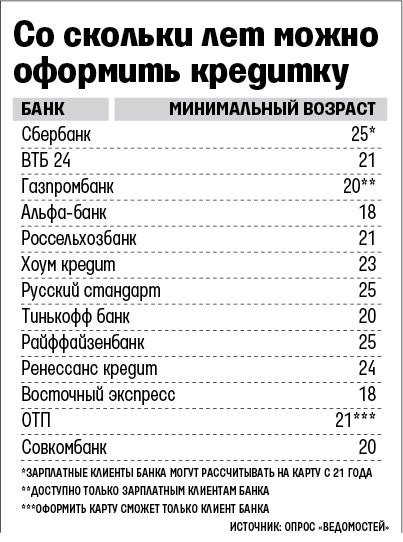 Со скольки лет можно оформить кредитку

| БАНК | МИНИМАЛЬНЫЙ ВОЗРАСТ |
|---|---|
| Сбербанк | 25* |
| ВТБ 24 | 21 |
| Газпромбанк | 20** |
| Альфа-банк | 18 |
| Россельхозбанк | 21 |
| Хоум кредит | 23 |
| Русский стандарт | 25 |
| Тинькофф банк | 20 |
| Райффайзенбанк | 25 |
| Ренессанс кредит | 24 |
| Восточный экспресс | 18 |
| ОТП | 21*** |
| Совкомбанк | 20 |

*ЗАРПЛАТНЫЕ КЛИЕНТЫ БАНКА МОГУТ РАССЧИТЫВАТЬ НА КАРТУ С 21 ГОДА
**ДОСТУПНО ТОЛЬКО ЗАРПЛАТНЫМ КЛИЕНТАМ БАНКА
***ОФОРМИТЬ КАРТУ СМОЖЕТ ТОЛЬКО КЛИЕНТ БАНКА

ИСТОЧНИК: ОПРОС «ВЕДОМОСТЕЙ»